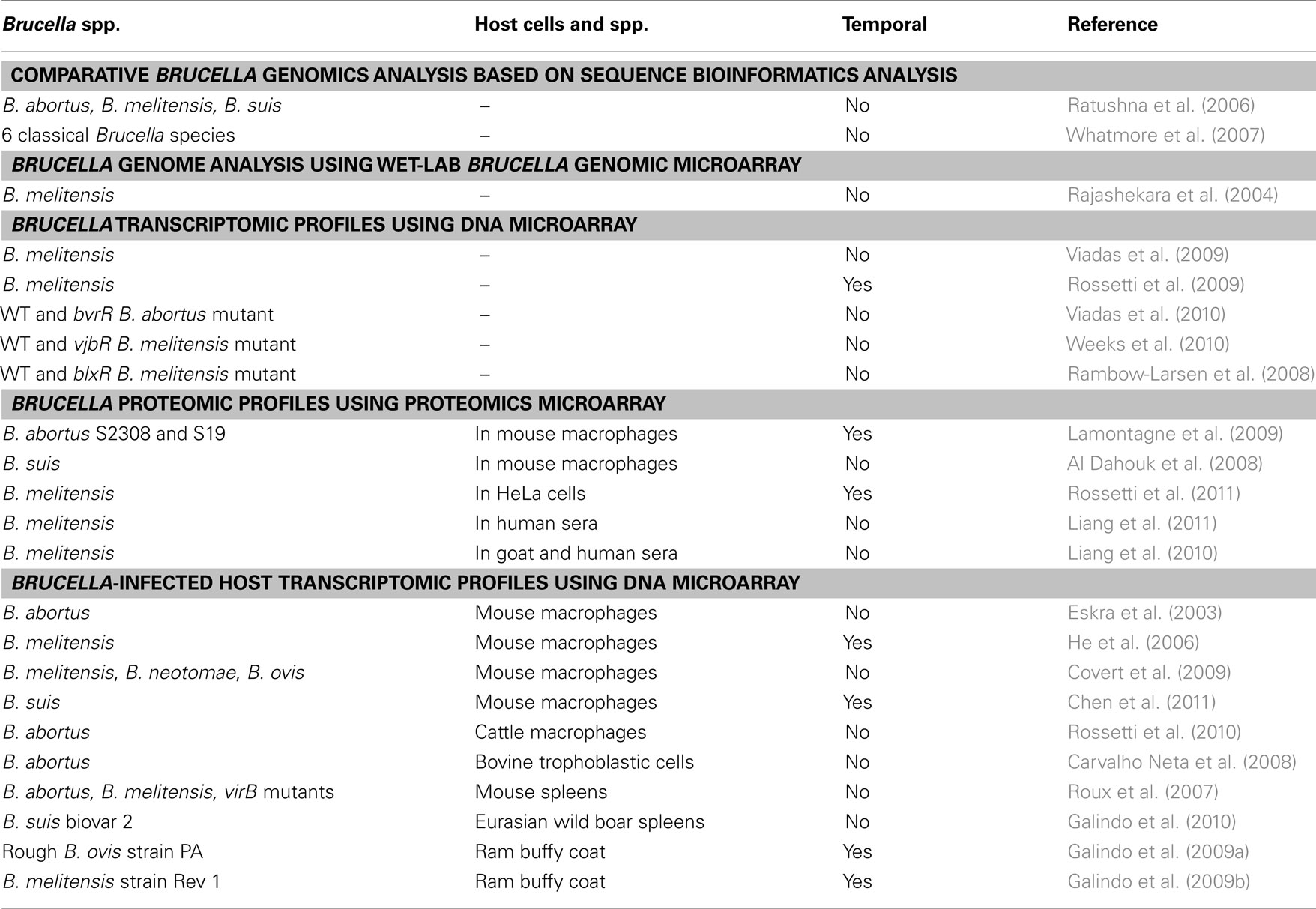 | Brucella spp. | Host cells and spp. | Temporal | Reference |
|---|---|---|---|
| COMPARATIVE BRUCELLA GENOMICS ANALYSIS BASED ON SEQUENCE BIOINFORMATICS ANALYSIS | | | |
| B. abortus, B. melitensis, B. suis | – | No | Ratushna et al. (2006) |
| 6 classical Brucella species | – | No | Whatmore et al. (2007) |
| BRUCELLA GENOME ANALYSIS USING WET-LAB BRUCELLA GENOMIC MICROARRAY | | | |
| B. melitensis | – | No | Rajashekara et al. (2004) |
| BRUCELLA TRANSCRIPTOMIC PROFILES USING DNA MICROARRAY | | | |
| B. melitensis | – | No | Viadas et al. (2009) |
| B. melitensis | – | Yes | Rossetti et al. (2009) |
| WT and bvrR B. abortus mutant | – | No | Viadas et al. (2010) |
| WT and vjbR B. melitensis mutant | – | No | Weeks et al. (2010) |
| WT and blxR B. melitensis mutant | – | No | Rambow-Larsen et al. (2008) |
| BRUCELLA PROTEOMIC PROFILES USING PROTEOMICS MICROARRAY | | | |
| B. abortus S2308 and S19 | In mouse macrophages | Yes | Lamontagne et al. (2009) |
| B. suis | In mouse macrophages | No | Al Dahouk et al. (2008) |
| B. melitensis | In HeLa cells | Yes | Rossetti et al. (2011) |
| B. melitensis | In human sera | No | Liang et al. (2011) |
| B. melitensis | In goat and human sera | No | Liang et al. (2010) |
| BRUCELLA-INFECTED HOST TRANSCRIPTOMIC PROFILES USING DNA MICROARRAY | | | |
| B. abortus | Mouse macrophages | No | Eskra et al. (2003) |
| B. melitensis | Mouse macrophages | Yes | He et al. (2006) |
| B. melitensis, B. neotomae, B. ovis | Mouse macrophages | No | Covert et al. (2009) |
| B. suis | Mouse macrophages | Yes | Chen et al. (2011) |
| B. abortus | Cattle macrophages | No | Rossetti et al. (2010) |
| B. abortus | Bovine trophoblastic cells | No | Carvalho Neta et al. (2008) |
| B. abortus, B. melitensis, virB mutants | Mouse spleens | No | Roux et al. (2007) |
| B. suis biovar 2 | Eurasian wild boar spleens | No | Galindo et al. (2010) |
| Rough B. ovis strain PA | Ram buffy coat | Yes | Galindo et al. (2009a) |
| B. melitensis strain Rev 1 | Ram buffy coat | Yes | Galindo et al. (2009b) |